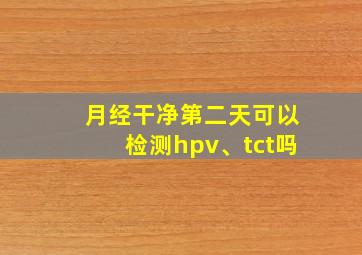 月经干净第二天可以检测hpv、tct吗